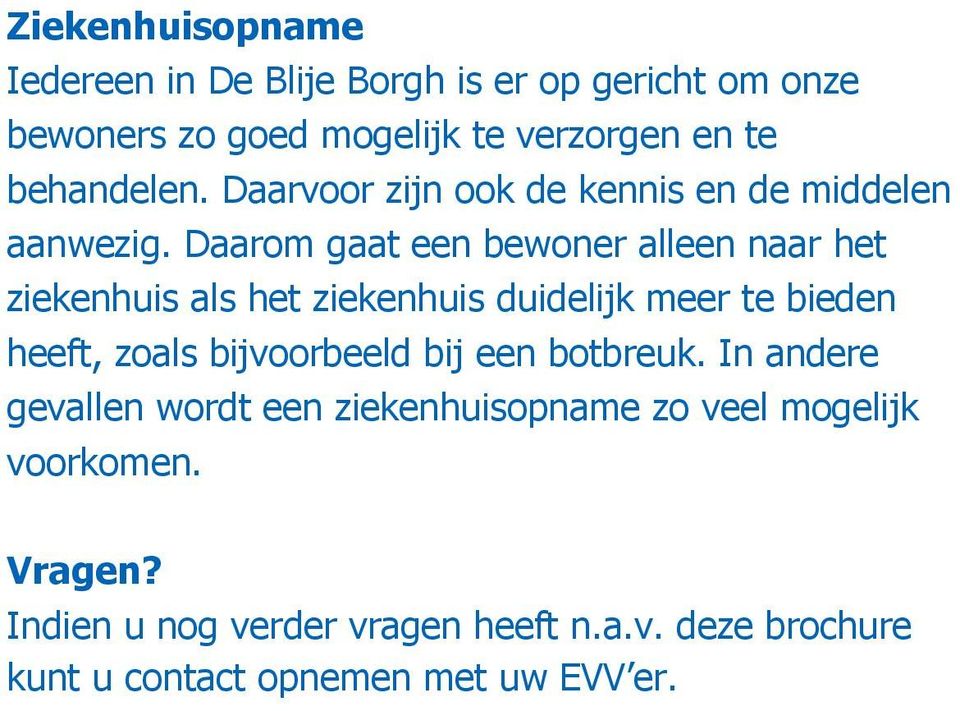 Ziekenhuisopname
Iedereen in De Blije Borgh is er op gericht om onze bewoners zo goed mogelijk te verzorgen en te behandelen. Daarvoor zijn ook de kennis en de middelen aanwezig. Daarom gaat een bewoner alleen naar het ziekenhuis als het ziekenhuis duidelijk meer te bieden heeft, zoals bijvoorbeeld bij een botbreuk. In andere gevallen wordt een ziekenhuisopname zo veel mogelijk voorkomen.

Vragen?
Indien u nog verder vragen heeft n.a.v. deze brochure kunt u contact opnemen met uw EVV'er.